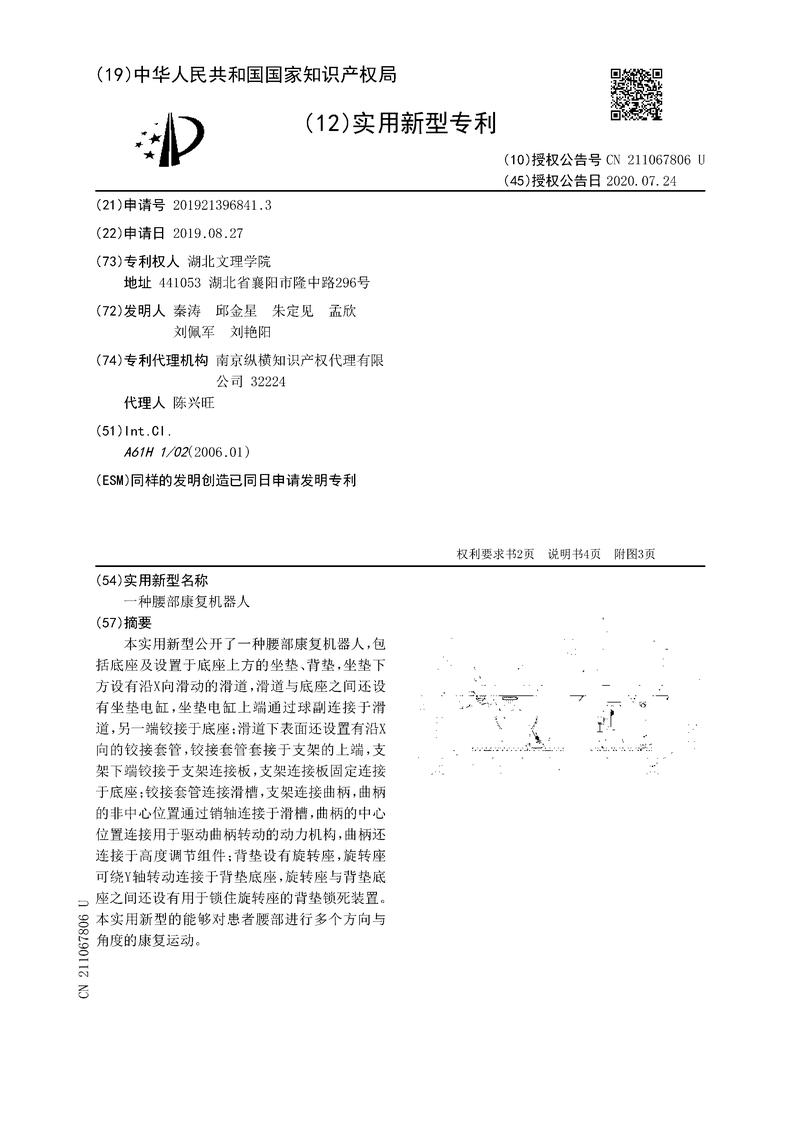 (19)中华人民共和国国家知识产权局

(12)实用新型专利

(10)授权公告号 CN 211067806 U
(45)授权公告日 2020.07.24

(21)申请号 201921396841.3

(22)申请日 2019.08.27

(73)专利权人 湖北文理学院
地址 441053 湖北省襄阳市隆中路296号

(72)发明人 秦涛 邱金星 朱定见 孟欣 刘佩军 刘艳阳

(74)专利代理机构 南京纵横知识产权代理有限公司 32224
代理人 陈兴旺

(51)Int.Cl.
A61H 1/02(2006.01)

(ESM)同样的发明创造已同日申请发明专利

权利要求书2页 说明书4页 附图3页

(54)实用新型名称
一种腰部康复机器人

(57)摘要
本实用新型公开了一种腰部康复机器人，包括底座及设置于底座上方的坐垫、背垫，坐垫下方设有沿X向滑动的滑道，滑道与底座之间还设有坐垫电缸，坐垫电缸上端通过球副连接于滑道，另一端铰接于底座；滑道下表面还设置有沿X向的铰接套管，铰接套管套接于支架的上端，支架下端铰接于支架连接板，支架连接板固定连接于底座；铰接套管连接滑槽，支架连接曲柄，曲柄的非中心位置通过销轴连接于滑槽，曲柄的中心位置连接用于驱动曲柄转动的动力机构，曲柄还连接于高度调节组件；背垫设有旋转座，旋转座可绕Y轴转动连接于背垫底座，旋转座与背垫底座之间还设有用于锁住旋转座的背垫锁死装置。本实用新型的能够对患者腰部进行多个方向与角度的康复运动。

CN 211067806 U